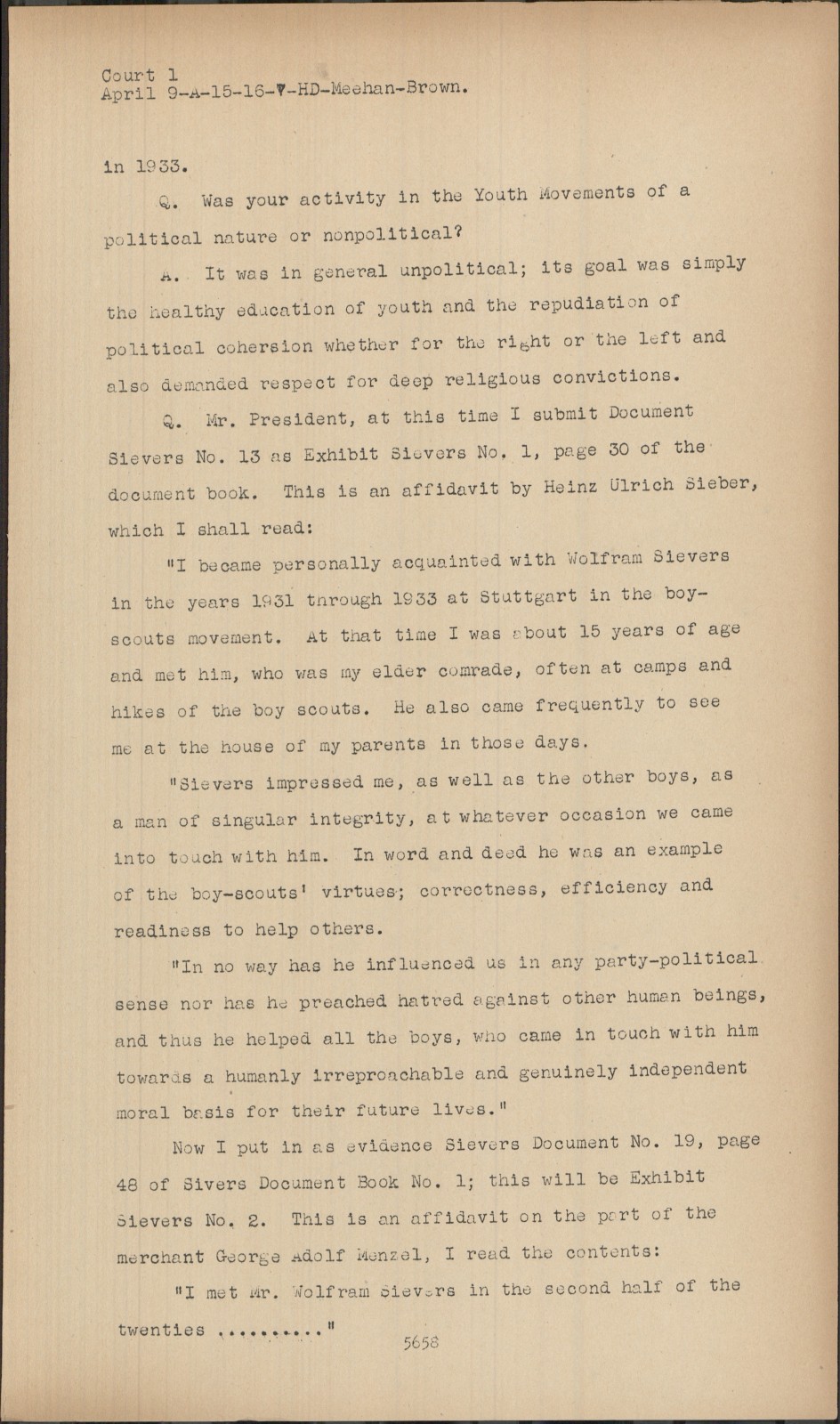 Court 1
April 9-A-15-16-V-HD-Meehan-Brown.

in 1933.

Q. Was your activity in the Youth Movements of a political nature or nonpolitical?

A. It was in general unpolitical; its goal was simply the healthy education of youth and the repudiation of political cohersion whether for the right or the left and also demanded respect for deep religious convictions.

Q. Mr. President, at this time I submit Document Sievers No. 13 as Exhibit Sievers No. 1, page 30 of the document book. This is an affidavit by Heinz Ulrich Sieber, which I shall read:

"I became personally acquainted with Wolfram Sievers in the years 1931 through 1933 at Stuttgart in the boy-scouts movement. At that time I was about 15 years of age and met him, who was my elder comrade, often at camps and hikes of the boy scouts. He also came frequently to see me at the house of my parents in those days.

"Sievers impressed me, as well as the other boys, as a man of singular integrity, at whatever occasion we came into touch with him. In word and deed he was an example of the boy-scouts' virtues; correctness, efficiency and readiness to help others.

"In no way has he influenced us in any party-political sense nor has he preached hatred against other human beings, and thus he helped all the boys, who came in touch with him towards a humanly irreproachable and genuinely independent moral basis for their future lives."

Now I put in as evidence Sievers Document No. 19, page 48 of Sivers Document Book No. 1; this will be Exhibit Sievers No. 2. This is an affidavit on the part of the merchant George Adolf Menzel, I read the contents:

"I met Mr. Wolfram Sievers in the second half of the twenties ........."

5658